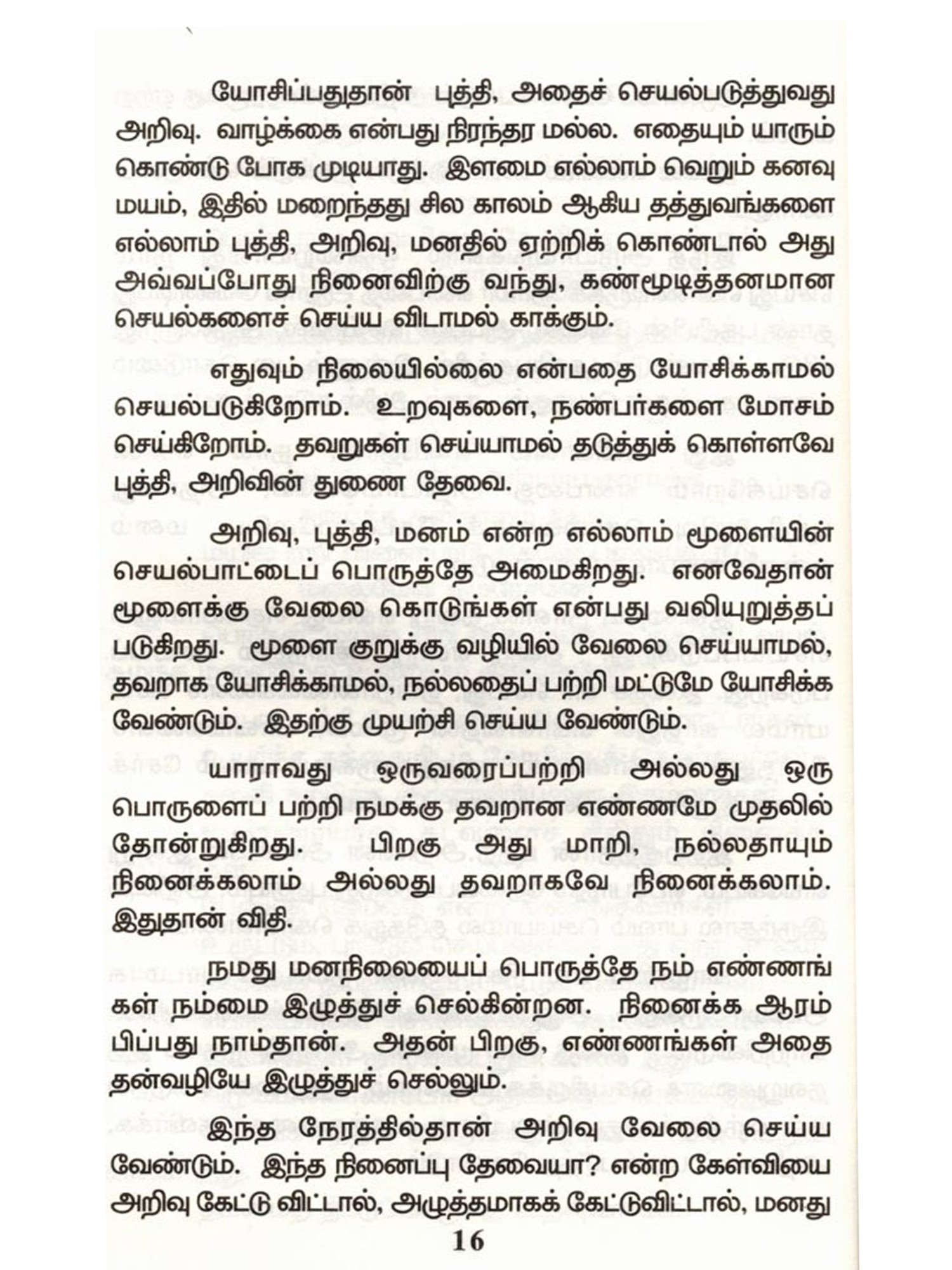 யோசிப்பதுதான் புத்தி, அதைச் செயல்படுத்துவது அறிவு. வாழ்க்கை என்பது நிரந்தர மல்ல. எதையும் யாரும் கொண்டு போக முடியாது. இளமை எல்லாம் வெறும் கனவு மயம், இதில் மறைந்தது சில காலம் ஆகிய தத்துவங்களை எல்லாம் புத்தி, அறிவு, மனதில் ஏற்றிக் கொண்டால் அது அவ்வப்போது நினைவிற்கு வந்து, கண்மூடித்தனமான செயல்களைச் செய்ய விடாமல் காக்கும்.

எதுவும் நிலையில்லை என்பதை யோசிக்காமல் செயல்படுகிறோம். உறவுகளை, நண்பர்களை மோசம் செய்கிறோம். தவறுகள் செய்யாமல் தடுத்துக் கொள்ளவே புத்தி, அறிவின் துணை தேவை.

அறிவு, புத்தி, மனம் என்ற எல்லாம் மூளையின் செயல்பாட்டைப் பொருத்தே அமைகிறது. எனவேதான் மூளைக்கு வேலை கொடுங்கள் என்பது வலியுறுத்தப் படுகிறது. மூளை குறுக்கு வழியில் வேலை செய்யாமல், தவறாக யோசிக்காமல், நல்லதைப் பற்றி மட்டுமே யோசிக்க வேண்டும். இதற்கு முயற்சி செய்ய வேண்டும்.

யாராவது ஒருவரைப்பற்றி அல்லது ஒரு பொருளைப் பற்றி நமக்கு தவறான எண்ணமே முதலில் தோன்றுகிறது. பிறகு அது மாறி, நல்லதாயும் நினைக்கலாம் அல்லது தவறாகவே நினைக்கலாம். இதுதான் விதி.

நமது மனநிலையைப் பொருத்தே நம் எண்ணங்கள் நம்மை இழுத்துச் செல்கின்றன. நினைக்க ஆரம்பிப்பது நாம்தான். அதன் பிறகு, எண்ணங்கள் அதை தன்வழியே இழுத்துச் செல்லும்.

இந்த நேரத்தில்தான் அறிவு வேலை செய்ய வேண்டும். இந்த நினைப்பு தேவையா? என்ற கேள்வியை அறிவு கேட்டு விட்டால், அழுத்தமாகக் கேட்டுவிட்டால், மனது

16